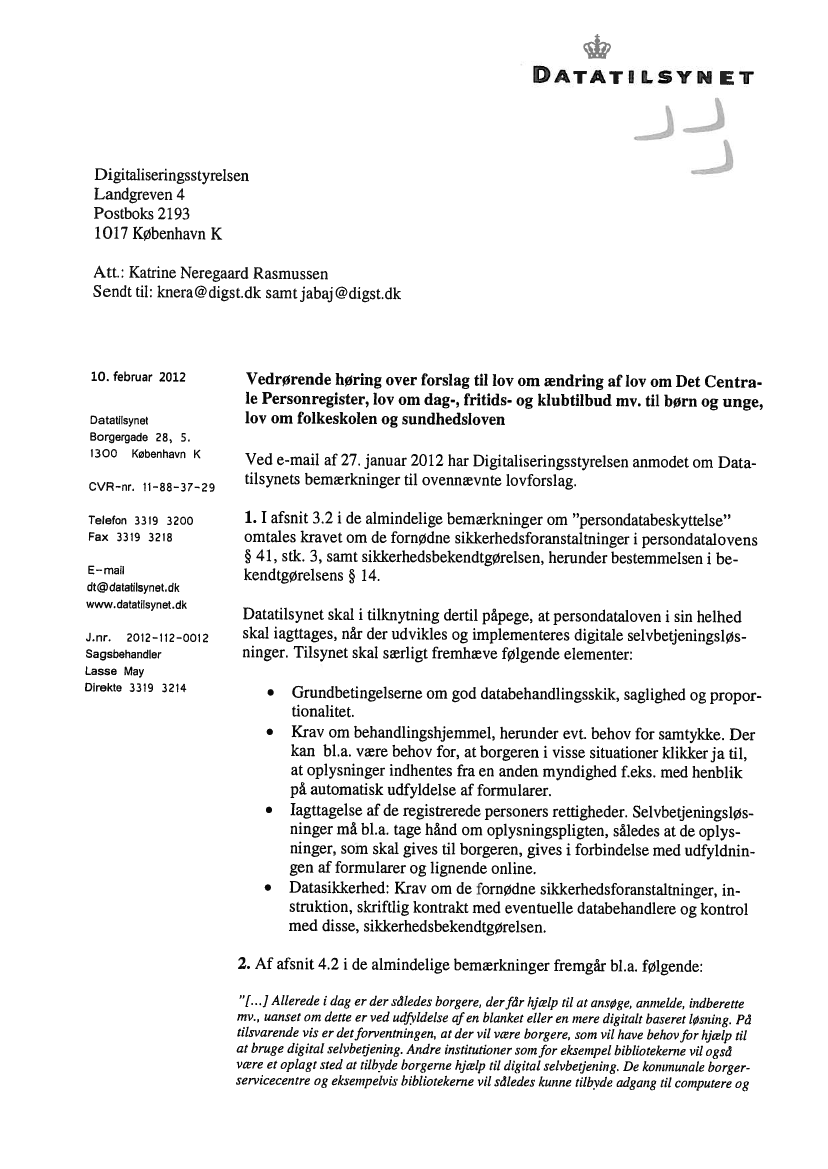 DATATILSYNET

Digitaliseringsstyrelsen
Landgreven 4
Postboks 2193
1017 København K

Att.: Katrine Neregaard Rasmussen
Sendt til: knera@digst.dk samt jabaj@digst.dk

10. februar 2012

Datatilsynet
Borgergade 28, 5.
1300 København K

CVR-nr. 11-88-37-29

Telefon 3319 3200
Fax 3319 3218

E-mail
dt@datatilsynet.dk
www.datatilsynet.dk

J.nr. 2012-112-0012
Sagsbehandler
Lasse May
Direkte 3319 3214

Vedrørende høring over forslag til lov om ændring af lov om Det Centrale Personregister, lov om dag-, fritids- og klubtilbud mv. til børn og unge, lov om folkeskolen og sundhedsloven

Ved e-mail af 27. januar 2012 har Digitaliseringsstyrelsen anmodet om Datatilsynets bemærkninger til ovennævnte lovforslag.

1. I afsnit 3.2 i de almindelige bemærkninger om "persondatabeskyttelse" omtales kravet om de fornødne sikkerhedsforanstaltninger i persondatalovens § 41, stk. 3, samt sikkerhedsbekendtgørelsen, herunder bestemmelsen i bekendtgørelsens § 14.

Datatilsynet skal i tilknytning dertil påpege, at persondataloven i sin helhed skal iagttages, når der udvikles og implementeres digitale selvbetjeningsløsninger. Tilsynet skal særligt fremhæve følgende elementer:

• Grundbetingelserne om god databehandlingsskik, saglighed og proportionalitet.
• Krav om behandlingshjemmel, herunder evt. behov for samtykke. Der kan bl.a. være behov for, at borgeren i visse situationer klikker ja til, at oplysninger indhentes fra en anden myndighed f.eks. med henblik på automatisk udfyldelse af formularer.
• Iagttagelse af de registrerede personers rettigheder. Selvbetjeningsløsninger må bl.a. tage hånd om oplysningspligten, således at de oplysninger, som skal gives til borgeren, gives i forbindelse med udfyldningen af formularer og lignende online.
• Datasikkerhed: Krav om de fornødne sikkerhedsforanstaltninger, instruktion, skriftlig kontrakt med eventuelle databehandlere og kontrol med disse, sikkerhedsbekendtgørelsen.

2. Af afsnit 4.2 i de almindelige bemærkninger fremgår bl.a. følgende:

"[...] Allerede i dag er der således borgere, der får hjælp til at ansøge, anmelde, indberette mv., uanset om dette er ved udfyldelse af en blanket eller en mere digitalt baseret løsning. På tilsvarende vis er det forventningen, at der vil være borgere, som vil have behov for hjælp til at bruge digital selvbetjening. Andre institutioner som for eksempel bibliotekerne vil også være et oplagt sted at tilbyde borgerne hjælp til digital selvbetjening. De kommunale borgerservicecentre og eksempelvis bibliotekerne vil således kunne tilbyde adgang til computere og